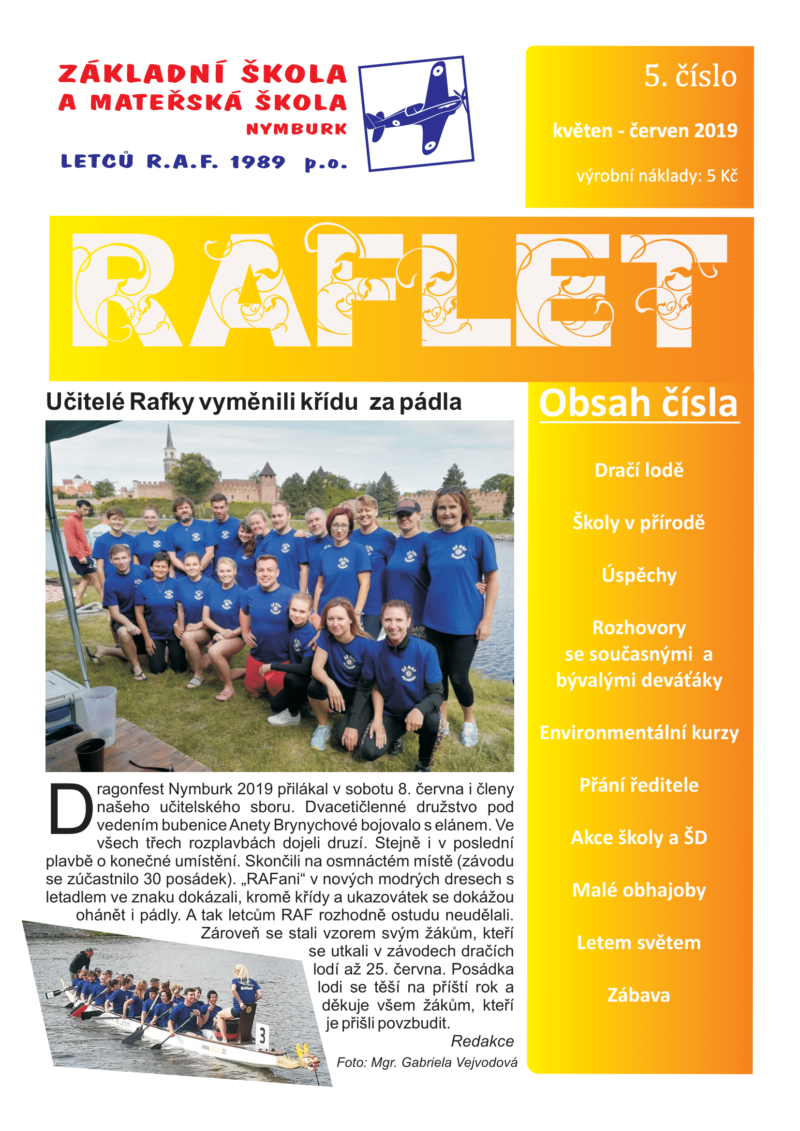 ZÁKLADNÍ ŠKOLA
A MATEŘSKÁ ŠKOLA
NYMBURK
LETCŮ R.A.F. 1989 p.o.

5. číslo
květen - červen 2019
výrobní náklady: 5 Kč

RAFLET

Učitelé Rafky vyměnili křídu za pádla

Dragonfest Nymburk 2019 přilákal v sobotu 8. června i členy našeho učitelského sboru. Dvacetičlenné družstvo pod vedením bubenice Anety Brynychové bojovalo s elánem. Ve všech třech rozplavbách dojeli druzí. Stejně i v poslední plavbě o konečné umístění. Skončili na osmnáctém místě (závodu se zúčastnilo 30 posádek). „RAFani“ v nových modrých dresech s letadlem ve znaku dokázali, kromě křídy a ukazovátek se dokážou ohánět i pádly. A tak letcům RAF rozhodně ostudu neudělali. Zároveň se stali vzorem svým žákům, kteří se utkali v závodech dračích lodí až 25. června. Posádka lodi se těší na příští rok a děkuje všem žákům, kteří je přišli povzbudit.

Redakce

Foto: Mgr. Gabriela Vejvodová

3

Obsah čísla

Dračí lodě

Školy v přírodě

Úspěchy

Rozhovory se současnými a bývalými deváťáky

Environmentální kurzy

Přání ředitele

Akce školy a ŠD

Malé obhajoby

Letem světem

Zábava